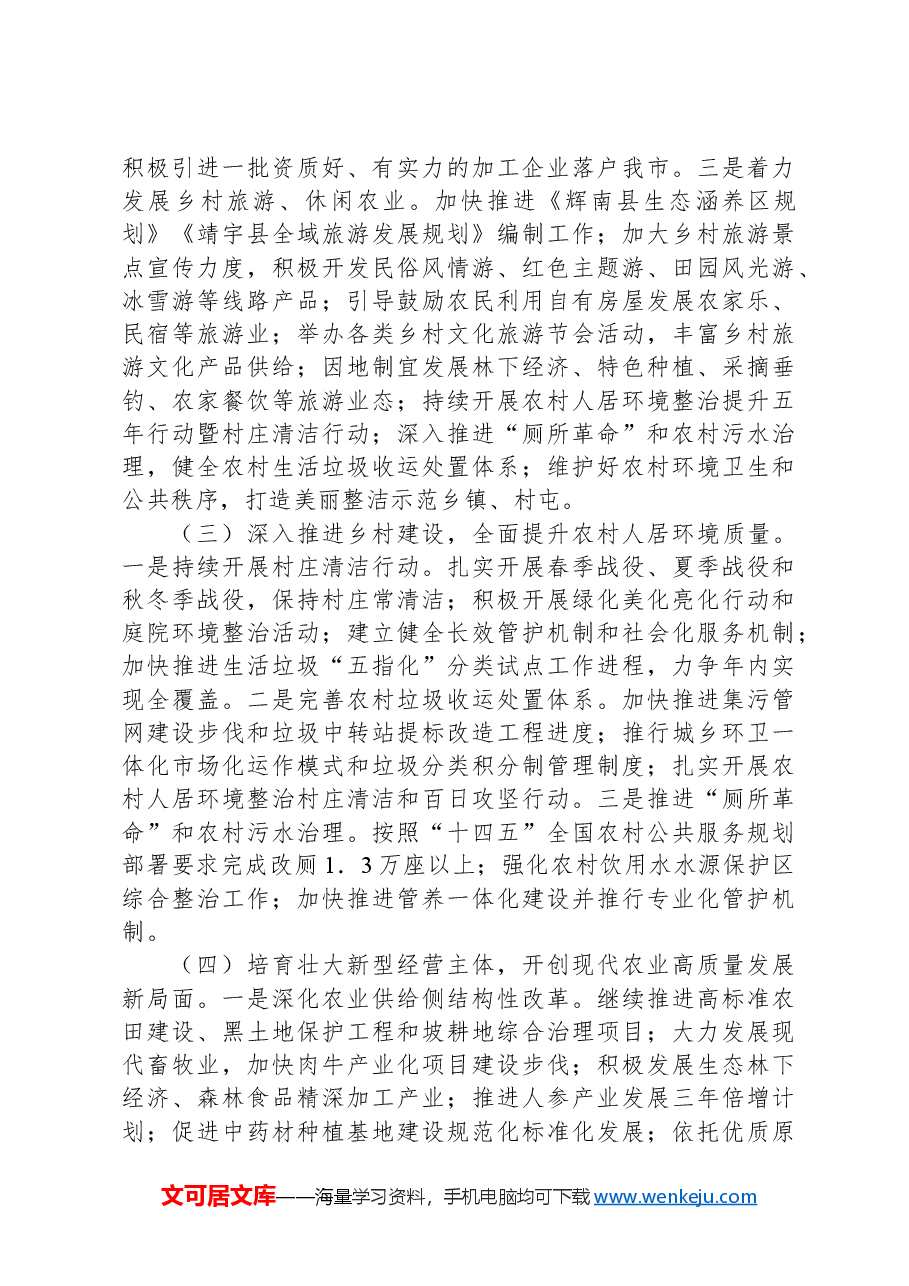 积极引进一批资质好、有实力的加工企业落户我市。三是着力发展乡村旅游、休闲农业。加快推进《辉南县生态涵养区规划》《靖宇县全域旅游发展规划》编制工作；加大乡村旅游景点宣传力度，积极开发民俗风情游、红色主题游、田园风光游、冰雪游等线路产品；引导鼓励农民利用自有房屋发展农家乐、民宿等旅游业；举办各类乡村文化旅游节会活动，丰富乡村旅游文化产品供给；因地制宜发展林下经济、特色种植、采摘垂钓、农家餐饮等旅游业态；持续开展农村人居环境整治提升五年行动暨村庄清洁行动；深入推进“厕所革命”和农村污水治理，健全农村生活垃圾收运处置体系；维护好农村环境卫生和公共秩序，打造美丽整洁示范乡镇、村屯。

（三）深入推进乡村建设，全面提升农村人居环境质量。一是持续开展村庄清洁行动。扎实开展春季战役、夏季战役和秋冬季战役，保持村庄常清洁；积极开展绿化美化亮化行动和庭院环境整治活动；建立健全长效管护机制和社会化服务机制；加快推进生活垃圾“五指化”分类试点工作进程，力争年内实现全覆盖。二是完善农村垃圾收运处置体系。加快推进集污管网建设步伐和垃圾中转站提标改造工程进度；推行城乡环卫一体化市场化运作模式和垃圾分类积分制管理制度；扎实开展农村人居环境整治村庄清洁和百日攻坚行动。三是推进“厕所革命”和农村污水治理。按照“十四五”全国农村公共服务规划部署要求完成改厕1．3万座以上；强化农村饮用水水源保护区综合整治工作；加快推进管养一体化建设并推行专业化管护机制。

（四）培育壮大新型经营主体，开创现代农业高质量发展新局面。一是深化农业供给侧结构性改革。继续推进高标准农田建设、黑土地保护工程和坡耕地综合治理项目；大力发展现代畜牧业，加快肉牛产业化项目建设步伐；积极发展生态林下经济、森林食品精深加工产业；推进人参产业发展三年倍增计划；促进中药材种植基地建设规范化标准化发展；依托优质原

文可居文库——海量学习资料，手机电脑均可下载www.wenkeju.com